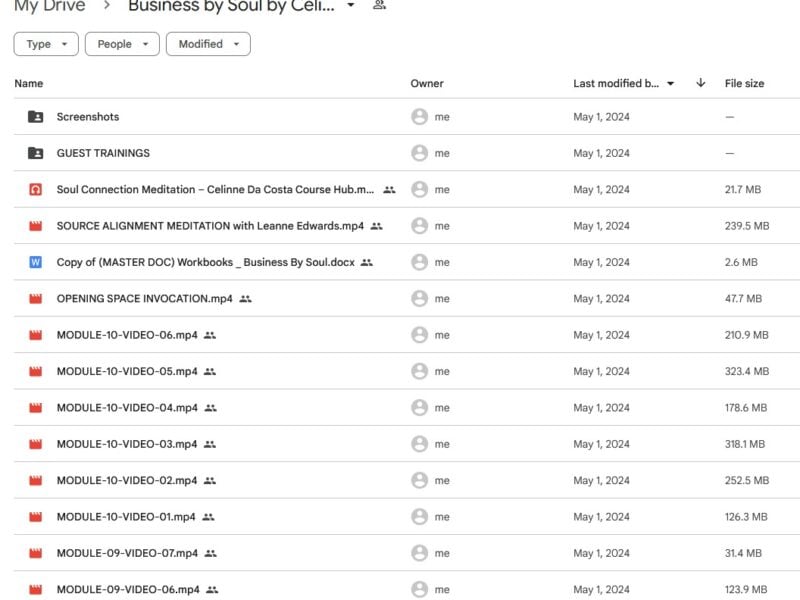 My Drive > Business by Soul by Celi...

Type People Modified

| Name | Owner | Last modified b... | File size |
|---|---|---|---|
| Screenshots | me | May 1, 2024 | — |
| GUEST TRAININGS | me | May 1, 2024 | — |
| Soul Connection Meditation – Celinne Da Costa Course Hub.m... | me | May 1, 2024 | 21.7 MB |
| SOURCE ALIGNMENT MEDITATION with Leanne Edwards.mp4 | me | May 1, 2024 | 239.5 MB |
| Copy of (MASTER DOC) Workbooks _ Business By Soul.docx | me | May 1, 2024 | 2.6 MB |
| OPENING SPACE INVOCATION.mp4 | me | May 1, 2024 | 47.7 MB |
| MODULE-10-VIDEO-06.mp4 | me | May 1, 2024 | 210.9 MB |
| MODULE-10-VIDEO-05.mp4 | me | May 1, 2024 | 323.4 MB |
| MODULE-10-VIDEO-04.mp4 | me | May 1, 2024 | 178.6 MB |
| MODULE-10-VIDEO-03.mp4 | me | May 1, 2024 | 318.1 MB |
| MODULE-10-VIDEO-02.mp4 | me | May 1, 2024 | 252.5 MB |
| MODULE-10-VIDEO-01.mp4 | me | May 1, 2024 | 126.3 MB |
| MODULE-09-VIDEO-07.mp4 | me | May 1, 2024 | 31.4 MB |
| MODULE-09-VIDEO-06.mp4 | me | May 1, 2024 | 123.9 MB |